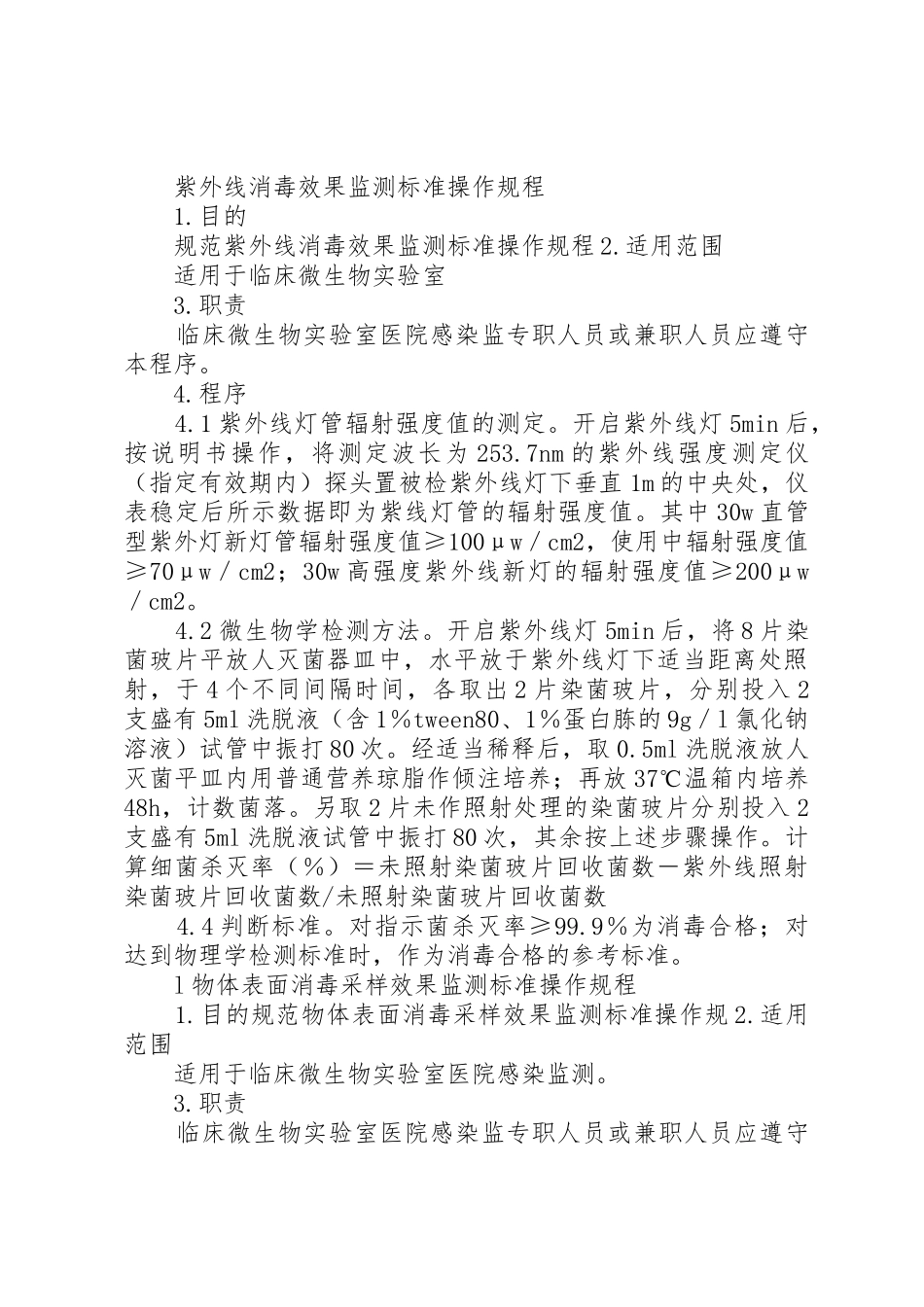 紫外线消毒效果监测标准操作规程

1.目的

规范紫外线消毒效果监测标准操作规程2.适用范围

适用于临床微生物实验室

3.职责

临床微生物实验室医院感染监专职人员或兼职人员应遵守本程序。

4.程序

4.1紫外线灯管辐射强度值的测定。开启紫外线灯5min后，按说明书操作，将测定波长为253.7nm的紫外线强度测定仪（指定有效期内）探头置被检紫外线灯下垂直1m的中央处，仪表稳定后所示数据即为紫线灯管的辐射强度值。其中30w直管型紫外灯新灯管辐射强度值≥100μw／cm2，使用中辐射强度值≥70μw／cm2；30w高强度紫外线新灯的辐射强度值≥200μw／cm2。

4.2微生物学检测方法。开启紫外线灯5min后，将8片染菌玻片平放人灭菌器皿中，水平放于紫外线灯下适当距离处照射，于4个不同间隔时间，各取出2片染菌玻片，分别投入2支盛有5ml洗脱液（含1%tween80、1%蛋白胨的9g／l氯化钠溶液）试管中振打80次。经适当稀释后，取0.5ml洗脱液放人灭菌平皿内用普通营养琼脂作倾注培养；再放37℃温箱内培养48h，计数菌落。另取2片未作照射处理的染菌玻片分别投入2支盛有5ml洗脱液试管中振打80次，其余按上述步骤操作。计算细菌杀灭率（%）＝未照射染菌玻片回收菌数－紫外线照射染菌玻片回收菌数/未照射染菌玻片回收菌数

4.4判断标准。对指示菌杀灭率≥99.9%为消毒合格；对达到物理学检测标准时，作为消毒合格的参考标准。

l物体表面消毒采样效果监测标准操作规程

1.目的规范物体表面消毒采样效果监测标准操作规2.适用范围

适用于临床微生物实验室医院感染监测。

3.职责

临床微生物实验室医院感染监专职人员或兼职人员应遵守